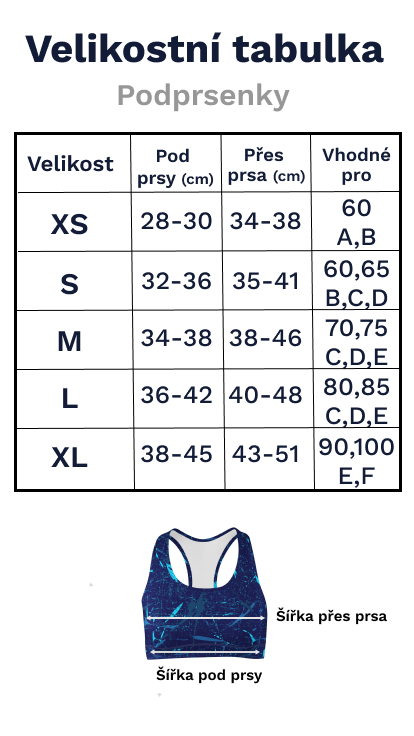 Velikostní tabulka

Podprsenky

| Velikost | Pod prsy (cm) | Přes prsa (cm) | Vhodné pro |
|---|---|---|---|
| XS | 28-30 | 34-38 | 60 A,B |
| S | 32-36 | 35-41 | 60,65 B,C,D |
| M | 34-38 | 38-46 | 70,75 C,D,E |
| L | 36-42 | 40-48 | 80,85 C,D,E |
| XL | 38-45 | 43-51 | 90,100 E,F |

Šířka přes prsa

Šířka pod prsy